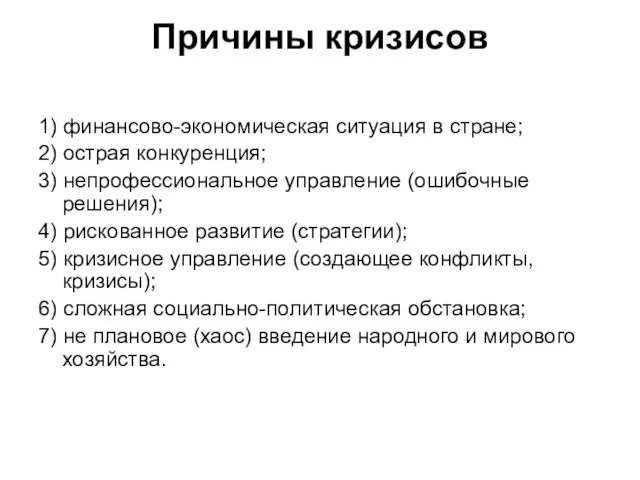 Причины кризисов

1) финансово-экономическая ситуация в стране;
2) острая конкуренция;
3) непрофессиональное управление (ошибочные решения);
4) рискованное развитие (стратегии);
5) кризисное управление (создающее конфликты, кризисы);
6) сложная социально-политическая обстановка;
7) не плановое (хаос) введение народного и мирового хозяйства.